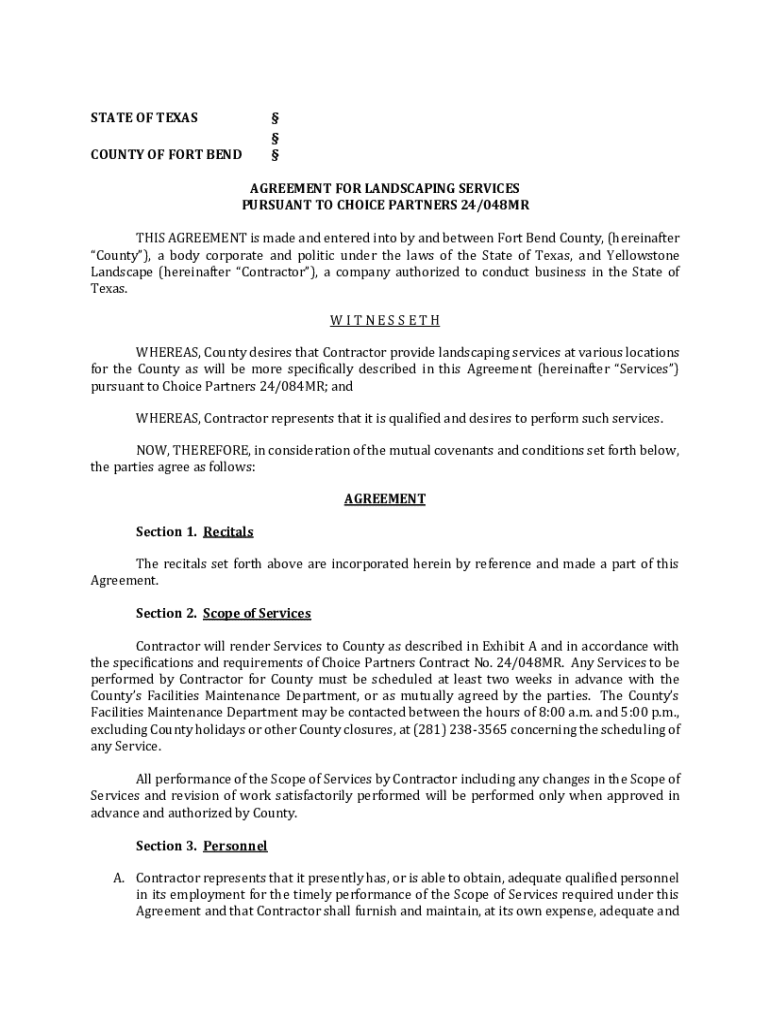 STATE OF TEXAS §
§
COUNTY OF FORT BEND §

AGREEMENT FOR LANDSCAPING SERVICES
PURSUANT TO CHOICE PARTNERS 24/048MR

THIS AGREEMENT is made and entered into by and between Fort Bend County, (hereinafter "County"), a body corporate and politic under the laws of the State of Texas, and Yellowstone Landscape (hereinafter "Contractor"), a company authorized to conduct business in the State of Texas.

W I T N E S S E T H

WHEREAS, County desires that Contractor provide landscaping services at various locations for the County as will be more specifically described in this Agreement (hereinafter "Services") pursuant to Choice Partners 24/084MR; and

WHEREAS, Contractor represents that it is qualified and desires to perform such services.

NOW, THEREFORE, in consideration of the mutual covenants and conditions set forth below, the parties agree as follows:

AGREEMENT

Section 1. Recitals

The recitals set forth above are incorporated herein by reference and made a part of this Agreement.

Section 2. Scope of Services

Contractor will render Services to County as described in Exhibit A and in accordance with the specifications and requirements of Choice Partners Contract No. 24/048MR. Any Services to be performed by Contractor for County must be scheduled at least two weeks in advance with the County's Facilities Maintenance Department, or as mutually agreed by the parties. The County's Facilities Maintenance Department may be contacted between the hours of 8:00 a.m. and 5:00 p.m., excluding County holidays or other County closures, at (281) 238-3565 concerning the scheduling of any Service.

All performance of the Scope of Services by Contractor including any changes in the Scope of Services and revision of work satisfactorily performed will be performed only when approved in advance and authorized by County.

Section 3. Personnel

A. Contractor represents that it presently has, or is able to obtain, adequate qualified personnel in its employment for the timely performance of the Scope of Services required under this Agreement and that Contractor shall furnish and maintain, at its own expense, adequate and